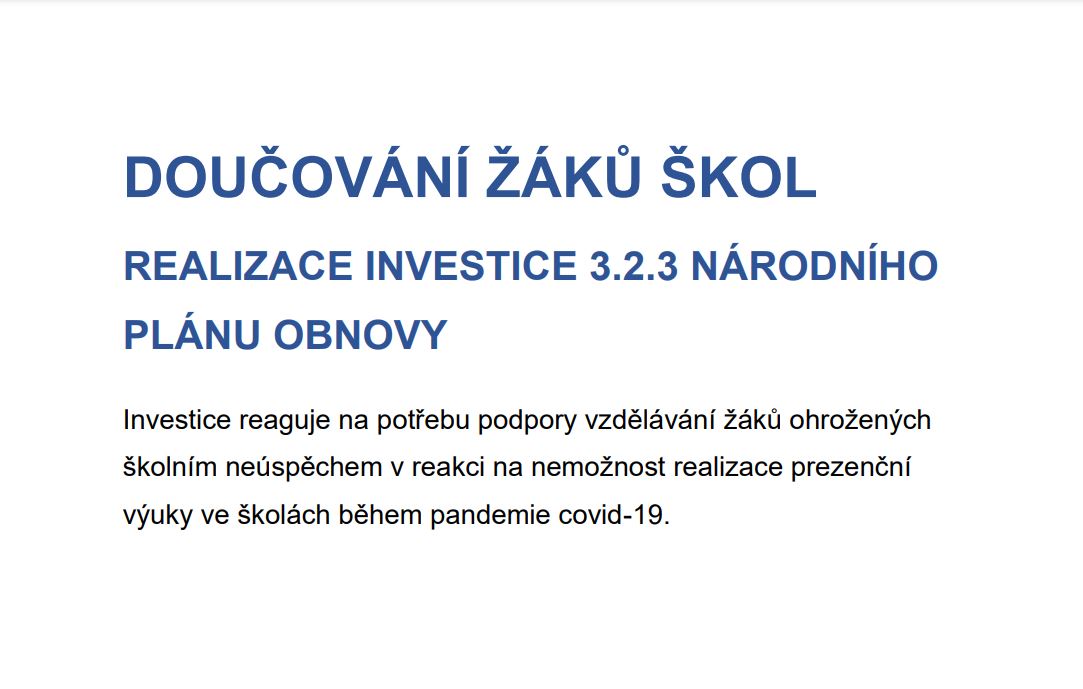 DOUČOVÁNÍ ŽÁKŮ ŠKOL

REALIZACE INVESTICE 3.2.3 NÁRODNÍHO PLÁNU OBNOVY

Investice reaguje na potřebu podpory vzdělávání žáků ohrožených školním neúspěchem v reakci na nemožnost realizace prezenční výuky ve školách během pandemie covid-19.